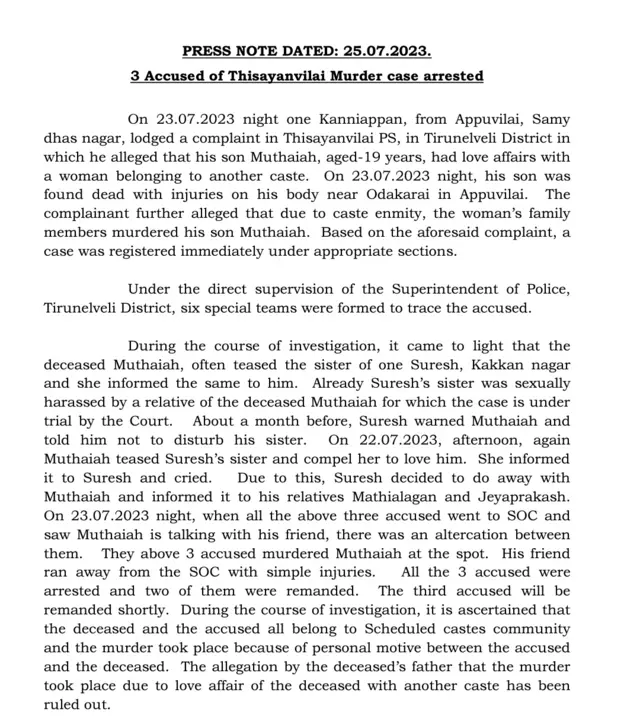 PRESS NOTE DATED: 25.07.2023.

3 Accused of Thisayanvilai Murder case arrested

On 23.07.2023 night one Kanniappan, from Appuvilai, Samy dhas nagar, lodged a complaint in Thisayanvilai PS, in Tirunelveli District in which he alleged that his son Muthaiah, aged-19 years, had love affairs with a woman belonging to another caste. On 23.07.2023 night, his son was found dead with injuries on his body near Odakarai in Appuvilai. The complainant further alleged that due to caste enmity, the woman's family members murdered his son Muthaiah. Based on the aforesaid complaint, a case was registered immediately under appropriate sections.

Under the direct supervision of the Superintendent of Police, Tirunelveli District, six special teams were formed to trace the accused.

During the course of investigation, it came to light that the deceased Muthaiah, often teased the sister of one Suresh, Kakkan nagar and she informed the same to him. Already Suresh's sister was sexually harassed by a relative of the deceased Muthaiah for which the case is under trial by the Court. About a month before, Suresh warned Muthaiah and told him not to disturb his sister. On 22.07.2023, afternoon, again Muthaiah teased Suresh's sister and compel her to love him. She informed it to Suresh and cried. Due to this, Suresh decided to do away with Muthaiah and informed it to his relatives Mathialagan and Jeyaprakash. On 23.07.2023 night, when all the above three accused went to SOC and saw Muthaiah is talking with his friend, there was an altercation between them. They above 3 accused murdered Muthaiah at the spot. His friend ran away from the SOC with simple injuries. All the 3 accused were arrested and two of them were remanded. The third accused will be remanded shortly. During the course of investigation, it is ascertained that the deceased and the accused all belong to Scheduled castes community and the murder took place because of personal motive between the accused and the deceased. The allegation by the deceased's father that the murder took place due to love affair of the deceased with another caste has been ruled out.